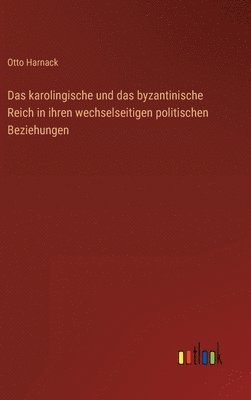 Otto Harnack

Das karolingische und das byzantinische Reich in ihren wechselseitigen politischen Beziehungen

outlook